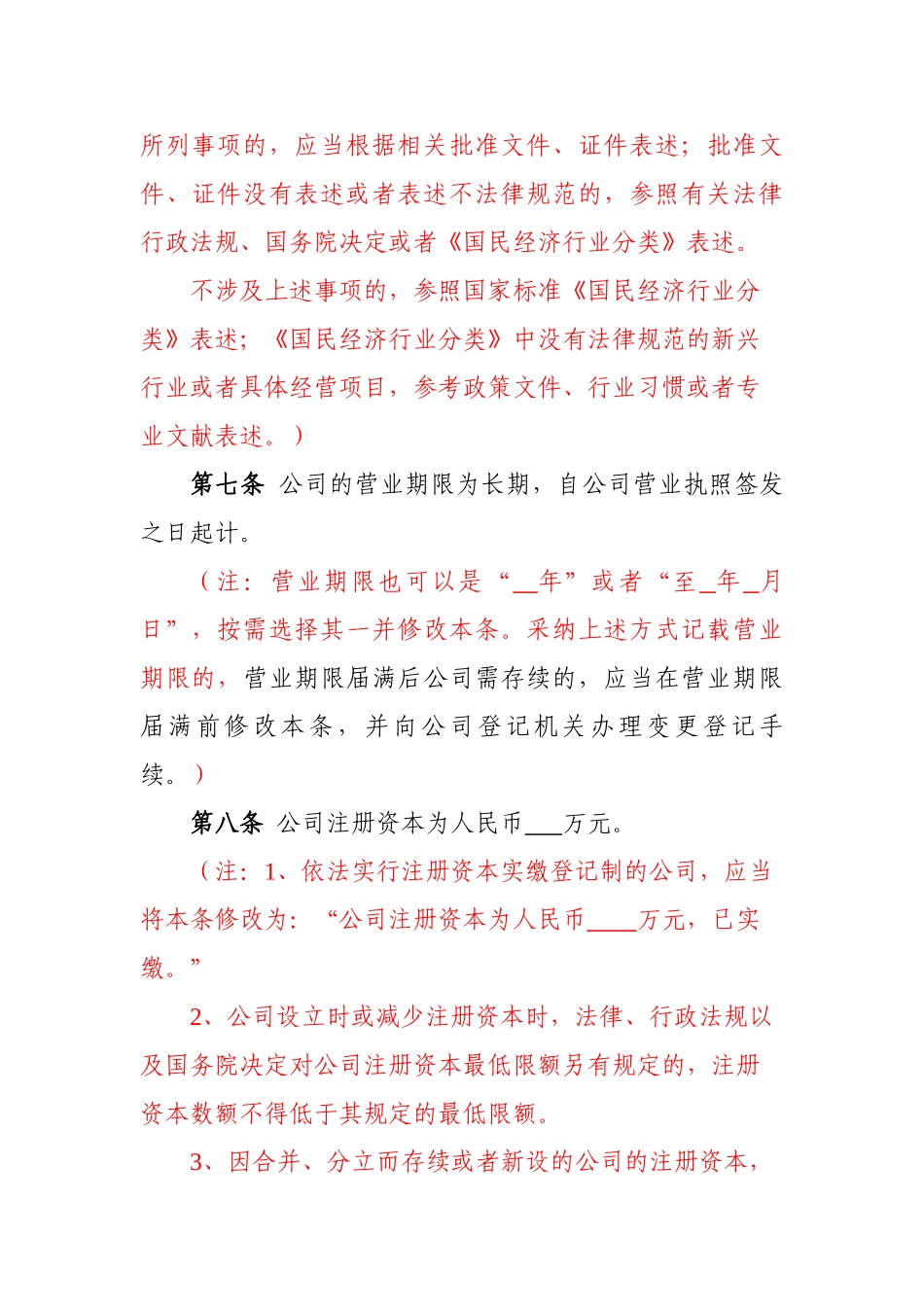 所列事项的，应当根据相关批准文件、证件表述；批准文件、证件没有表述或者表述不法律规范的，参照有关法律行政法规、国务院决定或者《国民经济行业分类》表述。

不涉及上述事项的，参照国家标准《国民经济行业分类》表述；《国民经济行业分类》中没有法律规范的新兴行业或者具体经营项目，参考政策文件、行业习惯或者专业文献表述。）

第七条 公司的营业期限为长期，自公司营业执照签发之日起计。

（注：营业期限也可以是“__年”或者“至_年_月日”，按需选择其一并修改本条。采纳上述方式记载营业期限的，营业期限届满后公司需存续的，应当在营业期限届满前修改本条，并向公司登记机关办理变更登记手续。）

第八条 公司注册资本为人民币___万元。

（注：1、依法实行注册资本实缴登记制的公司，应当将本条修改为：“公司注册资本为人民币____万元，已实缴。”

2、公司设立时或减少注册资本时，法律、行政法规以及国务院决定对公司注册资本最低限额另有规定的，注册资本数额不得低于其规定的最低限额。

3、因合并、分立而存续或者新设的公司的注册资本，